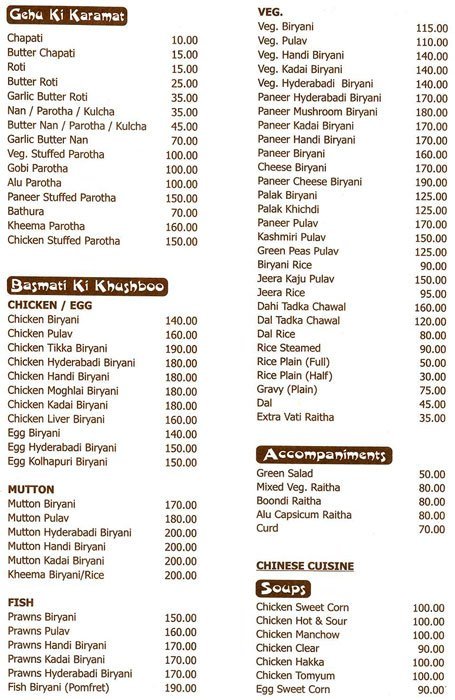 Gehu Ki Karamat

| | |
|---|---|
| Chapati | 10.00 |
| Butter Chapati | 15.00 |
| Roti | 15.00 |
| Butter Roti | 25.00 |
| Garlic Butter Roti | 35.00 |
| Nan / Parotha / Kulcha | 35.00 |
| Butter Nan / Parotha / Kulcha | 45.00 |
| Garlic Butter Nan | 70.00 |
| Veg. Stuffed Parotha | 100.00 |
| Gobi Parotha | 100.00 |
| Alu Parotha | 100.00 |
| Paneer Stuffed Parotha | 150.00 |
| Bathura | 70.00 |
| Kheema Parotha | 160.00 |
| Chicken Stuffed Parotha | 150.00 |

Basmati Ki Khushboo

CHICKEN / EGG

| | |
|---|---|
| Chicken Biryani | 140.00 |
| Chicken Pulav | 160.00 |
| Chicken Tikka Biryani | 190.00 |
| Chicken Hyderabadi Biryani | 180.00 |
| Chicken Handi Biryani | 180.00 |
| Chicken Moghlai Biryani | 180.00 |
| Chicken Kadai Biryani | 180.00 |
| Chicken Liver Biryani | 160.00 |
| Egg Biryani | 140.00 |
| Egg Hyderabadi Biryani | 150.00 |
| Egg Kolhapuri Biryani | 150.00 |

MUTTON

| | |
|---|---|
| Mutton Biryani | 170.00 |
| Mutton Pulav | 180.00 |
| Mutton Hyderabadi Biryani | 200.00 |
| Mutton Handi Biryani | 200.00 |
| Mutton Kadai Biryani | 200.00 |
| Kheema Biryani/Rice | 200.00 |

FISH

| | |
|---|---|
| Prawns Biryani | 150.00 |
| Prawns Pulav | 160.00 |
| Prawns Handi Biryani | 170.00 |
| Prawns Kadai Biryani | 170.00 |
| Prawns Hyderabadi Biryani | 170.00 |
| Fish Biryani (Pomfret) | 190.00 |

VEG.

| | |
|---|---|
| Veg. Biryani | 115.00 |
| Veg. Pulav | 110.00 |
| Veg. Handi Biryani | 140.00 |
| Veg. Kadai Biryani | 140.00 |
| Veg. Hyderabadi Biryani | 140.00 |
| Paneer Hyderabadi Biryani | 170.00 |
| Paneer Mushroom Biryani | 180.00 |
| Paneer Kadai Biryani | 170.00 |
| Paneer Handi Biryani | 170.00 |
| Paneer Biryani | 160.00 |
| Cheese Biryani | 170.00 |
| Paneer Cheese Biryani | 190.00 |
| Palak Biryani | 125.00 |
| Palak Khichdi | 125.00 |
| Paneer Pulav | 170.00 |
| Kashmiri Pulav | 150.00 |
| Green Peas Pulav | 125.00 |
| Biryani Rice | 90.00 |
| Jeera Kaju Pulav | 150.00 |
| Jeera Rice | 95.00 |
| Dahi Tadka Chawal | 160.00 |
| Dal Tadka Chawal | 120.00 |
| Dal Rice | 80.00 |
| Rice Steamed | 90.00 |
| Rice Plain (Full) | 50.00 |
| Rice Plain (Half) | 30.00 |
| Gravy (Plain) | 75.00 |
| Dal | 45.00 |
| Extra Vati Raitha | 35.00 |

Accompaniments

| | |
|---|---|
| Green Salad | 50.00 |
| Mixed Veg. Raitha | 80.00 |
| Boondi Raitha | 80.00 |
| Alu Capsicum Raitha | 80.00 |
| Curd | 70.00 |

CHINESE CUISINE

Soups

| | |
|---|---|
| Chicken Sweet Corn | 100.00 |
| Chicken Hot & Sour | 100.00 |
| Chicken Manchow | 100.00 |
| Chicken Clear | 90.00 |
| Chicken Hakka | 100.00 |
| Chicken Tomyum | 100.00 |
| Egg Sweet Corn | 90.00 |